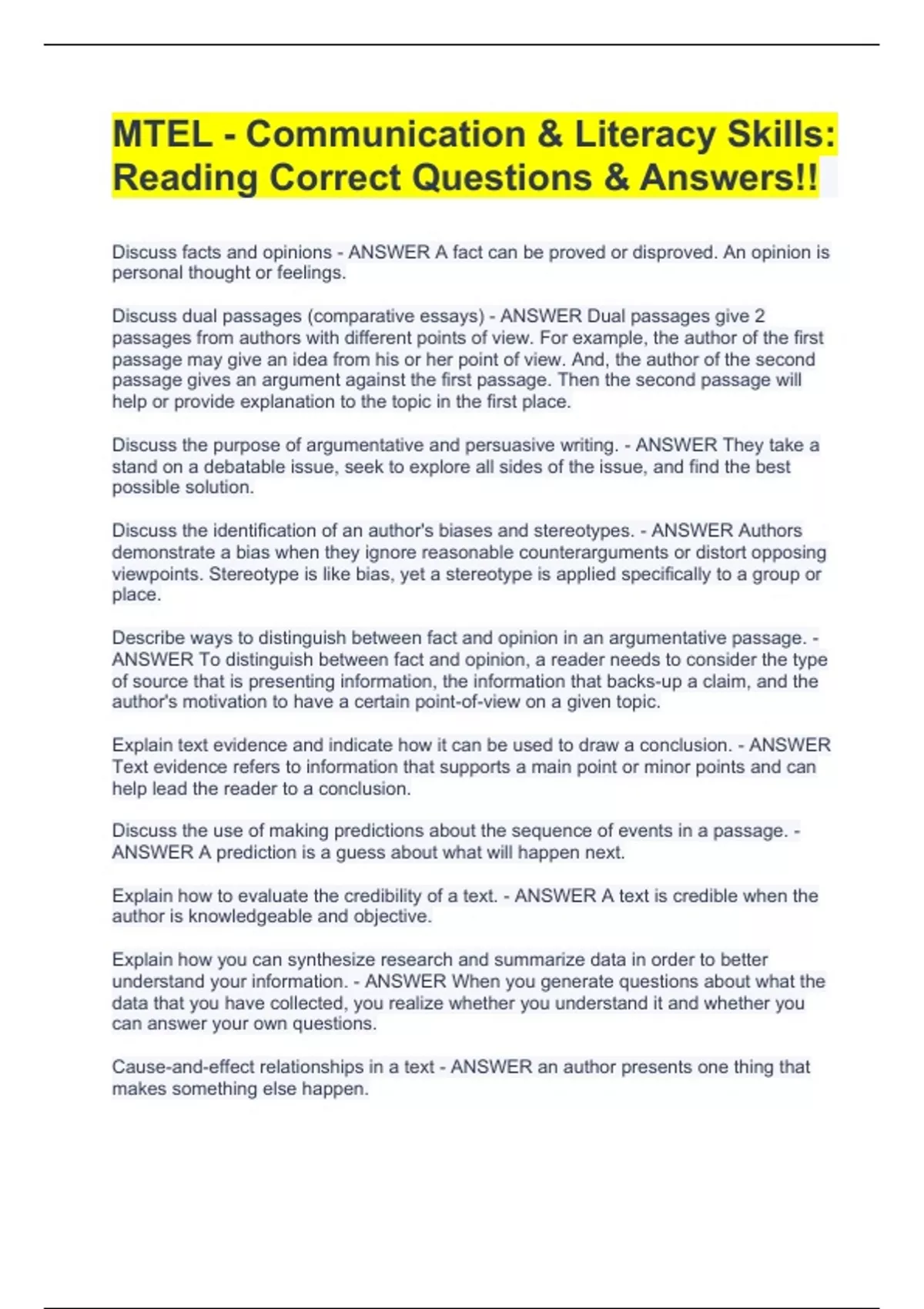 MTEL - Communication & Literacy Skills: Reading Correct Questions & Answers!!

Discuss facts and opinions - ANSWER A fact can be proved or disproved. An opinion is personal thought or feelings.

Discuss dual passages (comparative essays) - ANSWER Dual passages give 2 passages from authors with different points of view. For example, the author of the first passage may give an idea from his or her point of view. And, the author of the second passage gives an argument against the first passage. Then the second passage will help or provide explanation to the topic in the first place.

Discuss the purpose of argumentative and persuasive writing. - ANSWER They take a stand on a debatable issue, seek to explore all sides of the issue, and find the best possible solution.

Discuss the identification of an author's biases and stereotypes. - ANSWER Authors demonstrate a bias when they ignore reasonable counterarguments or distort opposing viewpoints. Stereotype is like bias, yet a stereotype is applied specifically to a group or place.

Describe ways to distinguish between fact and opinion in an argumentative passage. - ANSWER To distinguish between fact and opinion, a reader needs to consider the type of source that is presenting information, the information that backs-up a claim, and the author's motivation to have a certain point-of-view on a given topic.

Explain text evidence and indicate how it can be used to draw a conclusion. - ANSWER Text evidence refers to information that supports a main point or minor points and can help lead the reader to a conclusion.

Discuss the use of making predictions about the sequence of events in a passage. - ANSWER A prediction is a guess about what will happen next.

Explain how to evaluate the credibility of a text. - ANSWER A text is credible when the author is knowledgeable and objective.

Explain how you can synthesize research and summarize data in order to better understand your information. - ANSWER When you generate questions about what the data that you have collected, you realize whether you understand it and whether you can answer your own questions.

Cause-and-effect relationships in a text - ANSWER an author presents one thing that makes something else happen.